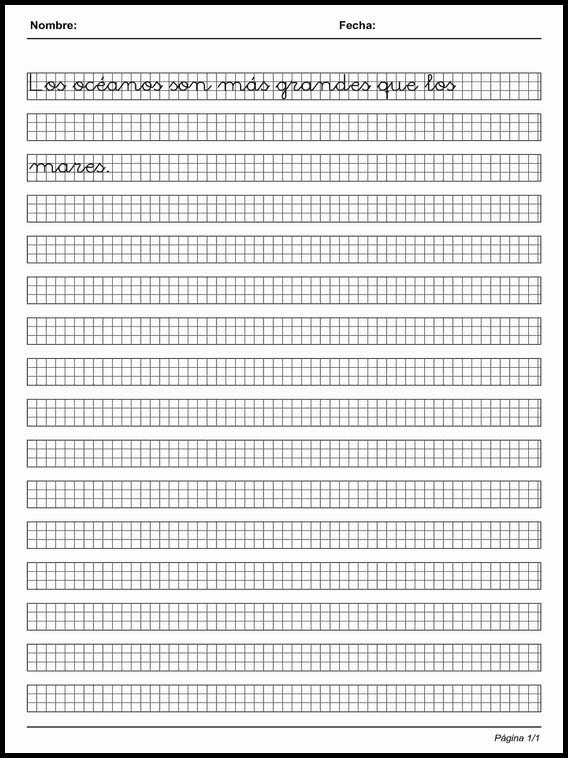 Nombre: Fecha:

Los océanos son más grandes que los mares.

Página 1/1